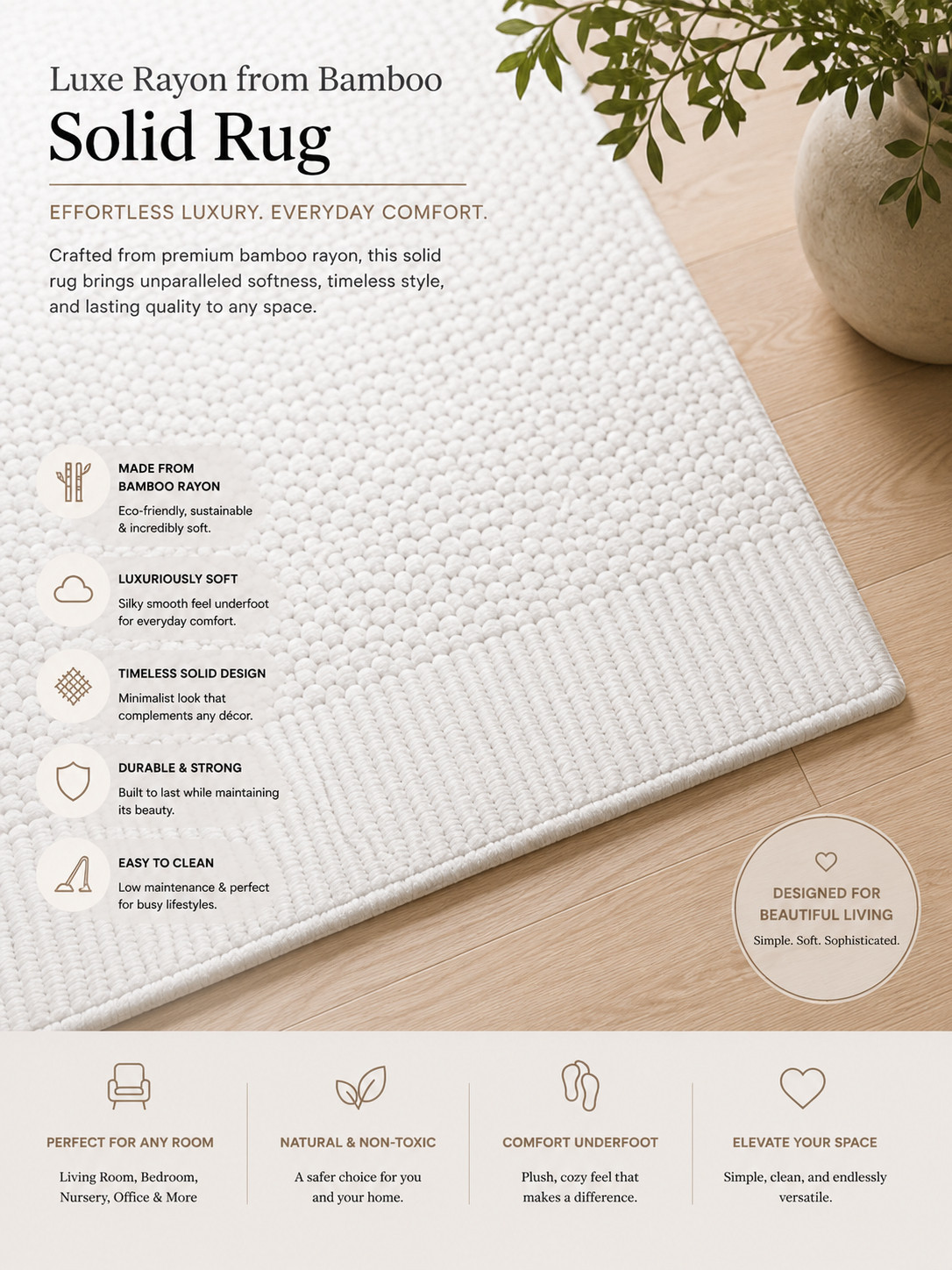 Luxe Rayon from Bamboo
Solid Rug

EFFORTLESS LUXURY. EVERYDAY COMFORT.

Crafted from premium bamboo rayon, this solid rug brings unparalleled softness, timeless style, and lasting quality to any space.

MADE FROM BAMBOO RAYON
Eco-friendly, sustainable & incredibly soft.

LUXURIOUSLY SOFT
Silky smooth feel underfoot for everyday comfort.

TIMELESS SOLID DESIGN
Minimalist look that complements any décor.

DURABLE & STRONG
Built to last while maintaining its beauty.

EASY TO CLEAN
Low maintenance & perfect for busy lifestyles.

DESIGNED FOR BEAUTIFUL LIVING
Simple. Soft. Sophisticated.

PERFECT FOR ANY ROOM
Living Room, Bedroom, Nursery, Office & More

NATURAL & NON-TOXIC
A safer choice for you and your home.

COMFORT UNDERFOOT
Plush, cozy feel that makes a difference.

ELEVATE YOUR SPACE
Simple, clean, and endlessly versatile.